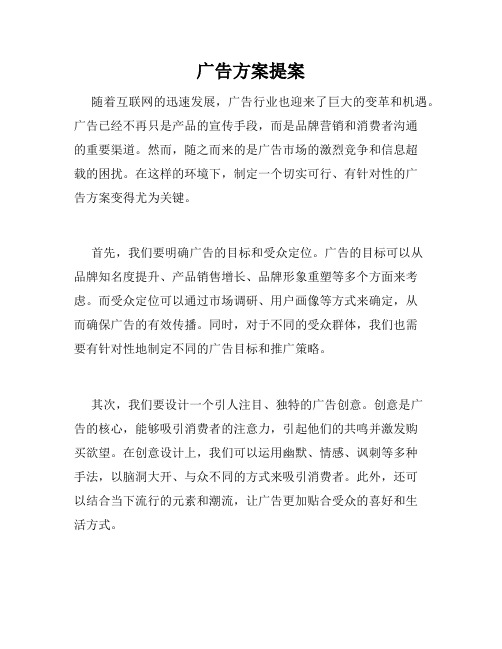 广告方案提案

随着互联网的迅速发展，广告行业也迎来了巨大的变革和机遇。广告已经不再只是产品的宣传手段，而是品牌营销和消费者沟通的重要渠道。然而，随之而来的是广告市场的激烈竞争和信息超载的困扰。在这样的环境下，制定一个切实可行、有针对性的广告方案变得尤为关键。

首先，我们要明确广告的目标和受众定位。广告的目标可以从品牌知名度提升、产品销售增长、品牌形象重塑等多个方面来考虑。而受众定位可以通过市场调研、用户画像等方式来确定，从而确保广告的有效传播。同时，对于不同的受众群体，我们也需要有针对性地制定不同的广告目标和推广策略。

其次，我们要设计一个引人注目、独特的广告创意。创意是广告的核心，能够吸引消费者的注意力，引起他们的共鸣并激发购买欲望。在创意设计上，我们可以运用幽默、情感、讽刺等多种手法，以脑洞大开、与众不同的方式来吸引消费者。此外，还可以结合当下流行的元素和潮流，让广告更加贴合受众的喜好和生活方式。